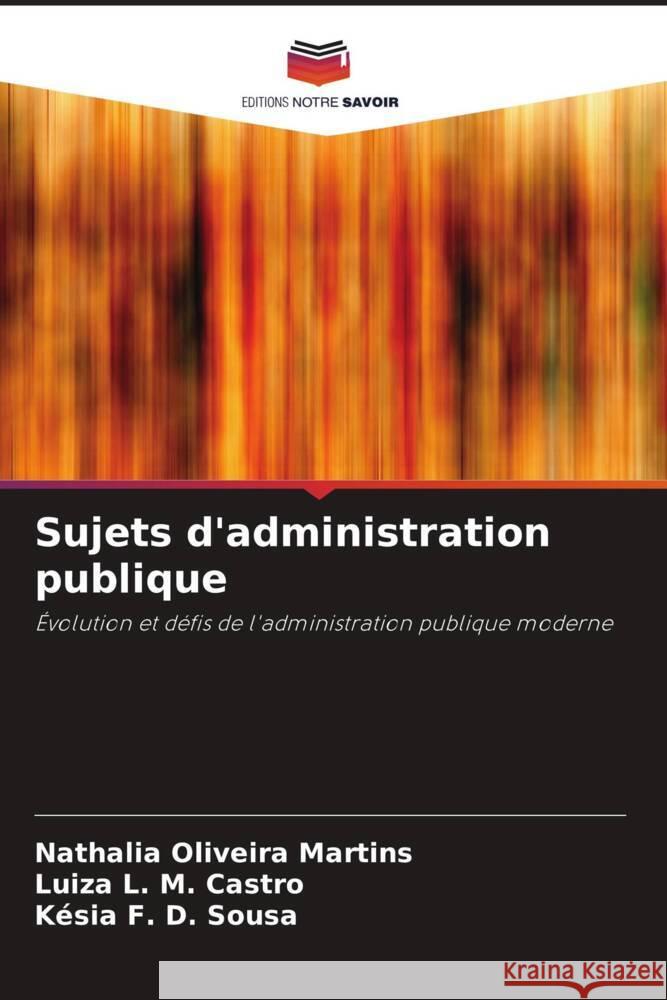 EDITIONS NOTRE SAVOIR

Sujets d'administration publique

Évolution et défis de l'administration publique moderne

Nathalia Oliveira Martins
Luiza L. M. Castro
Késia F. D. Sousa